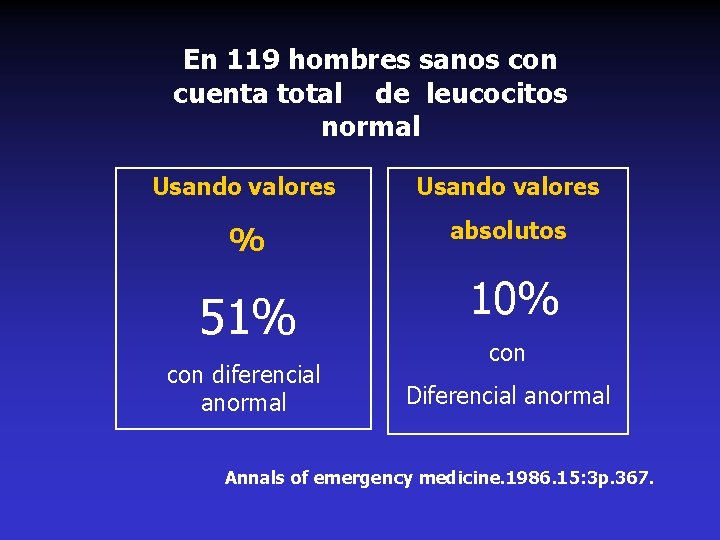 En 119 hombres sanos con cuenta total de leucocitos normal

Usando valores

%

51%

con diferencial anormal

Usando valores

absolutos

10%

con

Diferencial anormal

Annals of emergency medicine.1986.15:3p.367.